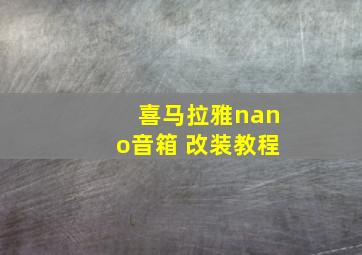 喜马拉雅nano音箱 改装教程